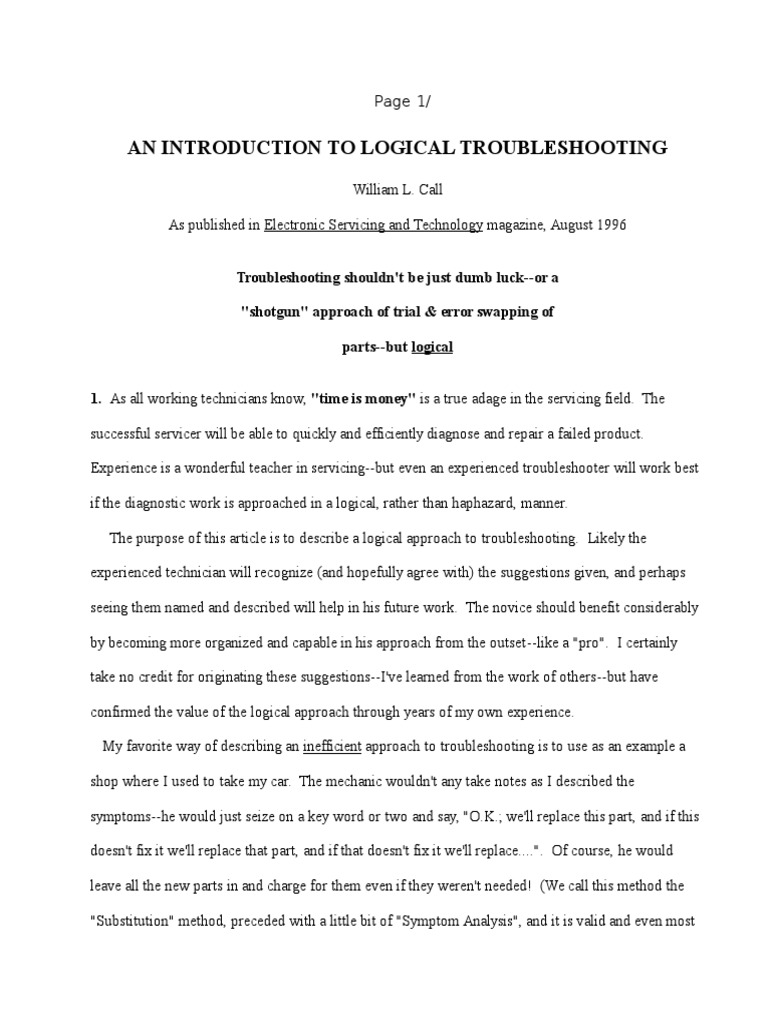 Page 1/

AN INTRODUCTION TO LOGICAL TROUBLESHOOTING

William L. Call

As published in Electronic Servicing and Technology magazine, August 1996

Troubleshooting shouldn't be just dumb luck--or a "shotgun" approach of trial & error swapping of parts--but logical

1. As all working technicians know, "time is money" is a true adage in the servicing field. The successful servicer will be able to quickly and efficiently diagnose and repair a failed product. Experience is a wonderful teacher in servicing--but even an experienced troubleshooter will work best if the diagnostic work is approached in a logical, rather than haphazard, manner.

The purpose of this article is to describe a logical approach to troubleshooting. Likely the experienced technician will recognize (and hopefully agree with) the suggestions given, and perhaps seeing them named and described will help in his future work. The novice should benefit considerably by becoming more organized and capable in his approach from the outset--like a "pro". I certainly take no credit for originating these suggestions--I've learned from the work of others--but have confirmed the value of the logical approach through years of my own experience.

My favorite way of describing an inefficient approach to troubleshooting is to use as an example a shop where I used to take my car. The mechanic wouldn't any take notes as I described the symptoms--he would just seize on a key word or two and say, "O.K.; we'll replace this part, and if this doesn't fix it we'll replace that part, and if that doesn't fix it we'll replace....". Of course, he would leave all the new parts in and charge for them even if they weren't needed! (We call this method the "Substitution" method, preceded with a little bit of "Symptom Analysis", and it is valid and even most